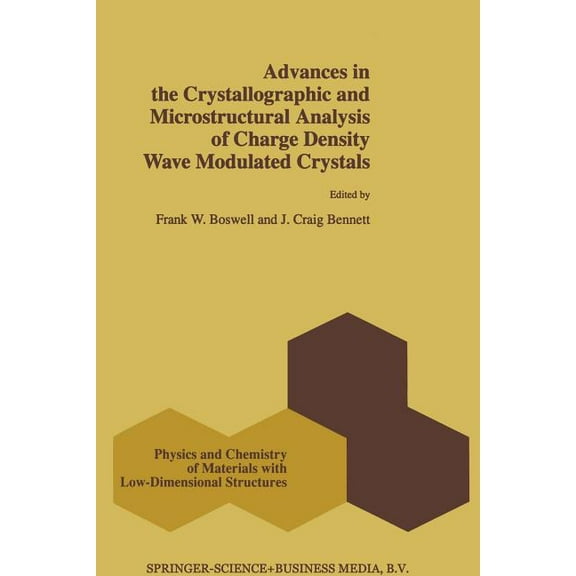 Advances in the Crystallographic and Microstructural Analysis of Charge Density Wave Modulated Crystals

Edited by

Frank W. Boswell and J. Craig Bennett

Physics and Chemistry of Materials with Low-Dimensional Structures

SPRINGER-SCIENCE+BUSINESS MEDIA, B.V.